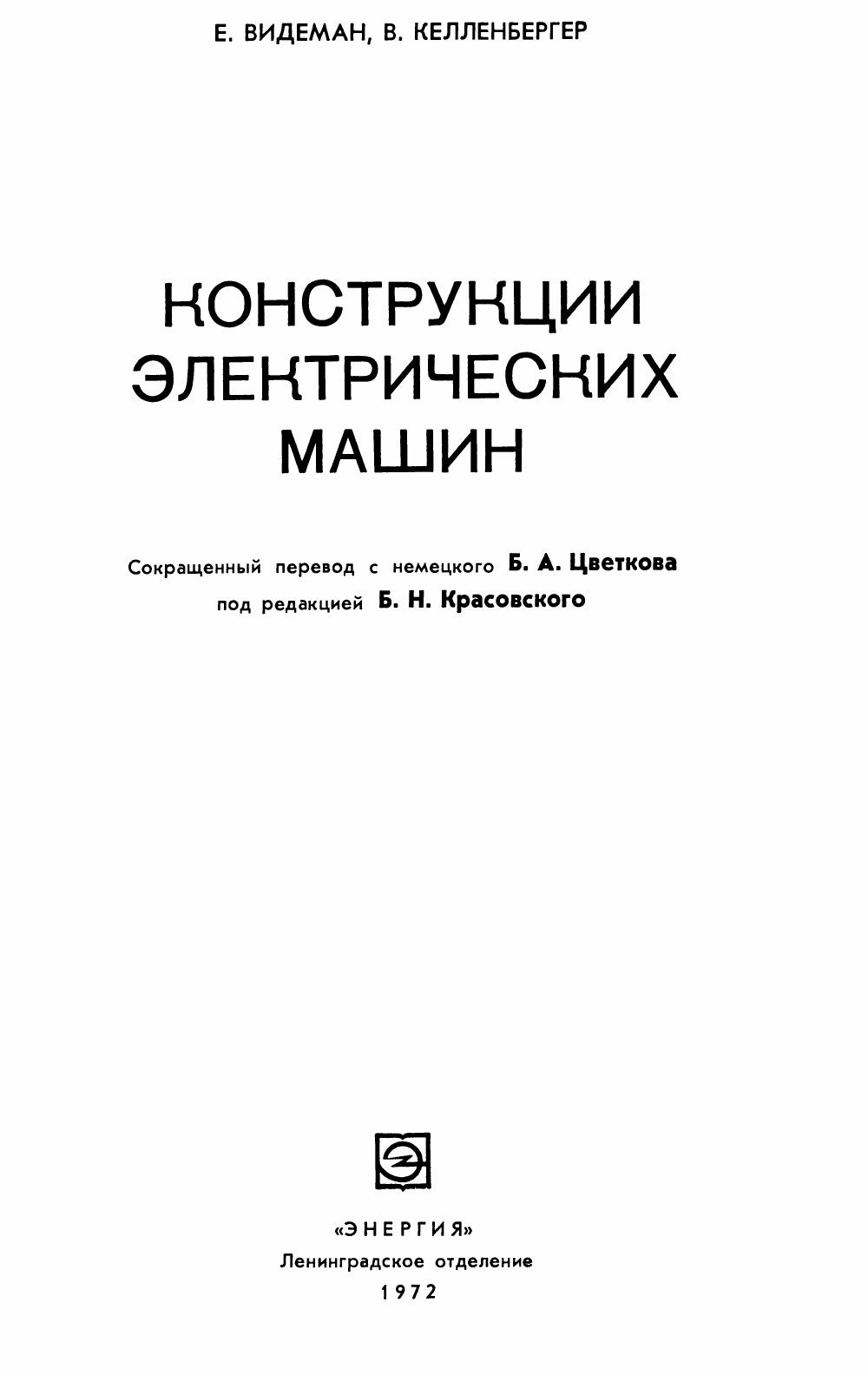 Е. ВИДЕМАН, В. КЕЛЛЕНБЕРГЕР

КОНСТРУКЦИИ
ЭЛЕКТРИЧЕСКИХ
МАШИН

Сокращенный перевод с немецкого Б. А. Цветкова
под редакцией Б. Н. Красовского

«ЭНЕРГИЯ»
Ленинградское отделение
1972